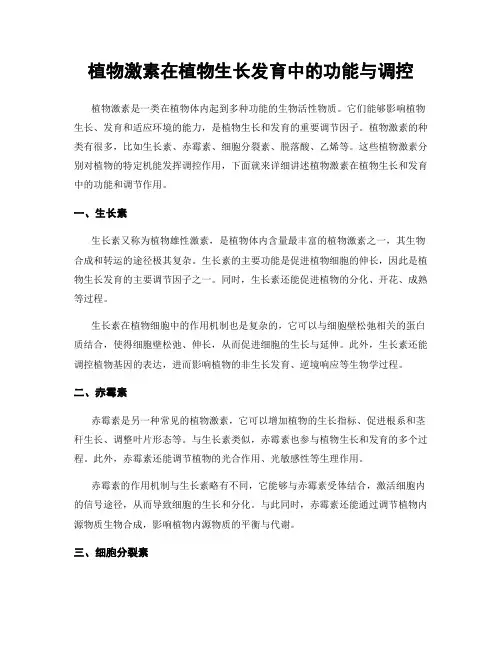 植物激素在植物生长发育中的功能与调控

植物激素是一类在植物体内起到多种功能的生物活性物质。它们能够影响植物生长、发育和适应环境的能力，是植物生长和发育的重要调节因子。植物激素的种类有很多，比如生长素、赤霉素、细胞分裂素、脱落酸、乙烯等。这些植物激素分别对植物的特定机能发挥调控作用，下面就来详细讲述植物激素在植物生长和发育中的功能和调节作用。

一、生长素

生长素又称为植物雄性激素，是植物体内含量最丰富的植物激素之一，其生物合成和转运的途径极其复杂。生长素的主要功能是促进植物细胞的伸长，因此是植物生长发育的主要调节因子之一。同时，生长素还能促进植物的分化、开花、成熟等过程。

生长素在植物细胞中的作用机制也是复杂的，它可以与细胞壁松弛相关的蛋白质结合，使得细胞壁松弛、伸长，从而促进细胞的生长与延伸。此外，生长素还能调控植物基因的表达，进而影响植物的非生长发育、逆境响应等生物学过程。

二、赤霉素

赤霉素是另一种常见的植物激素，它可以增加植物的生长指标、促进根系和茎秆生长、调整叶片形态等。与生长素类似，赤霉素也参与植物生长和发育的多个过程。此外，赤霉素还能调节植物的光合作用、光敏感性等生理作用。

赤霉素的作用机制与生长素略有不同，它能够与赤霉素受体结合，激活细胞内的信号途径，从而导致细胞的生长和分化。与此同时，赤霉素还能通过调节植物内源物质生物合成，影响植物内源物质的平衡与代谢。

三、细胞分裂素